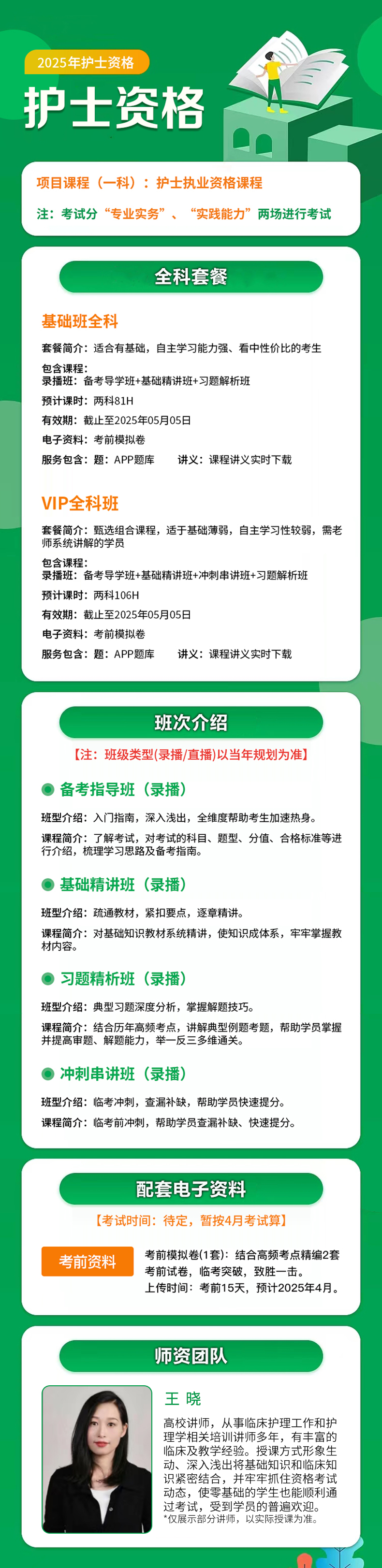 2025年护士资格

护士资格

项目课程（一科）：护士执业资格课程

注：考试分“专业实务”、“实践能力”两场进行考试

全科套餐

基础班全科

套餐简介：适合有基础，自主学习能力强、看中性价比的考生

包含课程：
录播班：备考导学班+基础精讲班+习题解析班

预计课时：两科81H

有效期：截止至2025年05月05日

电子资料：考前模拟卷

服务包含：题：APP题库　讲义：课程讲义实时下载

VIP全科班

套餐简介：甄选组合课程，适于基础薄弱，自主学习性较弱，需老师系统讲解的学员

包含课程：
录播班：备考导学班+基础精讲班+冲刺串讲班+习题解析班

预计课时：两科106H

有效期：截止至2025年05月05日

电子资料：考前模拟卷

服务包含：题：APP题库　讲义：课程讲义实时下载

班次介绍

【注：班级类型(录播/直播)以当年规划为准】

备考指导班（录播）

班型介绍：入门指南，深入浅出，全维度帮助考生加速热身。

课程简介：了解考试，对考试的科目、题型、分值、合格标准等进行介绍，梳理学习思路及备考指南。

基础精讲班（录播）

班型介绍：疏通教材，紧扣要点，逐章精讲。

课程简介：对基础知识教材系统精讲，使知识成体系，牢牢掌握教材内容。

习题精析班（录播）

班型介绍：典型习题深度分析，掌握解题技巧。

课程简介：结合历年高频考点，讲解典型例题考题，帮助学员掌握并提高审题、解题能力，举一反三多维通关。

冲刺串讲班（录播）

班型介绍：临考冲刺，查漏补缺，帮助学员快速提分。

课程简介：临考前冲刺，帮助学员查漏补缺、快速提分。

配套电子资料

【考试时间：待定，暂按4月考试算】

考前资料

考前模拟卷(1套)：结合高频考点精编2套考前试卷，临考突破，致胜一击。
上传时间：考前15天，预计2025年4月。

师资团队

王 晓

高校讲师，从事临床护理工作和护理学相关培训讲师多年，有丰富的临床及教学经验。授课方式形象生动、深入浅出将基础知识和临床知识紧密结合，并牢牢抓住资格考试动态，使零基础的学生也能顺利通过考试，受到学员的普遍欢迎。
*仅展示部分讲师，以实际授课为准。